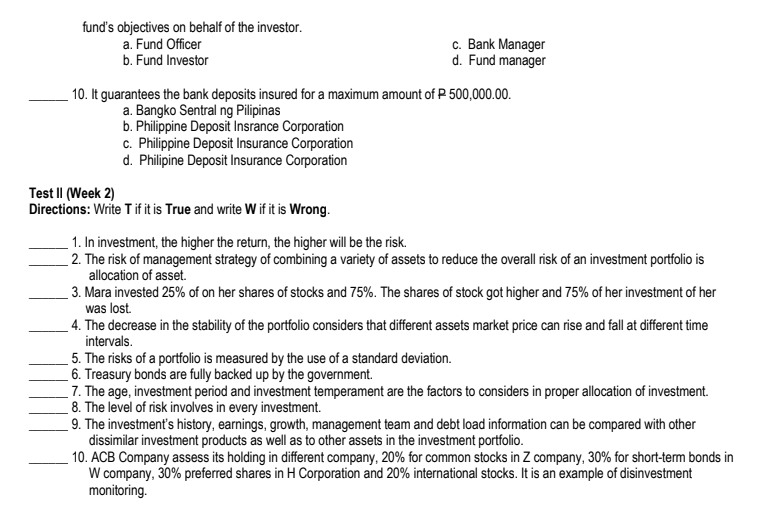 fund's objectives on behalf of the investor.
a. Fund Officer
b. Fund Investor
c. Bank Manager
d. Fund manager

______ 10. It guarantees the bank deposits insured for a maximum amount of ₱ 500,000.00.
a. Bangko Sentral ng Pilipinas
b. Philippine Deposit Insrance Corporation
c. Philippine Deposit Insurance Corporation
d. Philipine Deposit Insurance Corporation

**Test II (Week 2)**
**Directions:** Write **T** if it is **True** and write **W** if it is **Wrong**.

______ 1. In investment, the higher the return, the higher will be the risk.
______ 2. The risk of management strategy of combining a variety of assets to reduce the overall risk of an investment portfolio is allocation of asset.
______ 3. Mara invested 25% of on her shares of stocks and 75%. The shares of stock got higher and 75% of her investment of her was lost.
______ 4. The decrease in the stability of the portfolio considers that different assets market price can rise and fall at different time intervals.
______ 5. The risks of a portfolio is measured by the use of a standard deviation.
______ 6. Treasury bonds are fully backed up by the government.
______ 7. The age, investment period and investment temperament are the factors to considers in proper allocation of investment.
______ 8. The level of risk involves in every investment.
______ 9. The investment's history, earnings, growth, management team and debt load information can be compared with other dissimilar investment products as well as to other assets in the investment portfolio.
______ 10. ACB Company assess its holding in different company, 20% for common stocks in Z company, 30% for short-term bonds in W company, 30% preferred shares in H Corporation and 20% international stocks. It is an example of disinvestment monitoring.